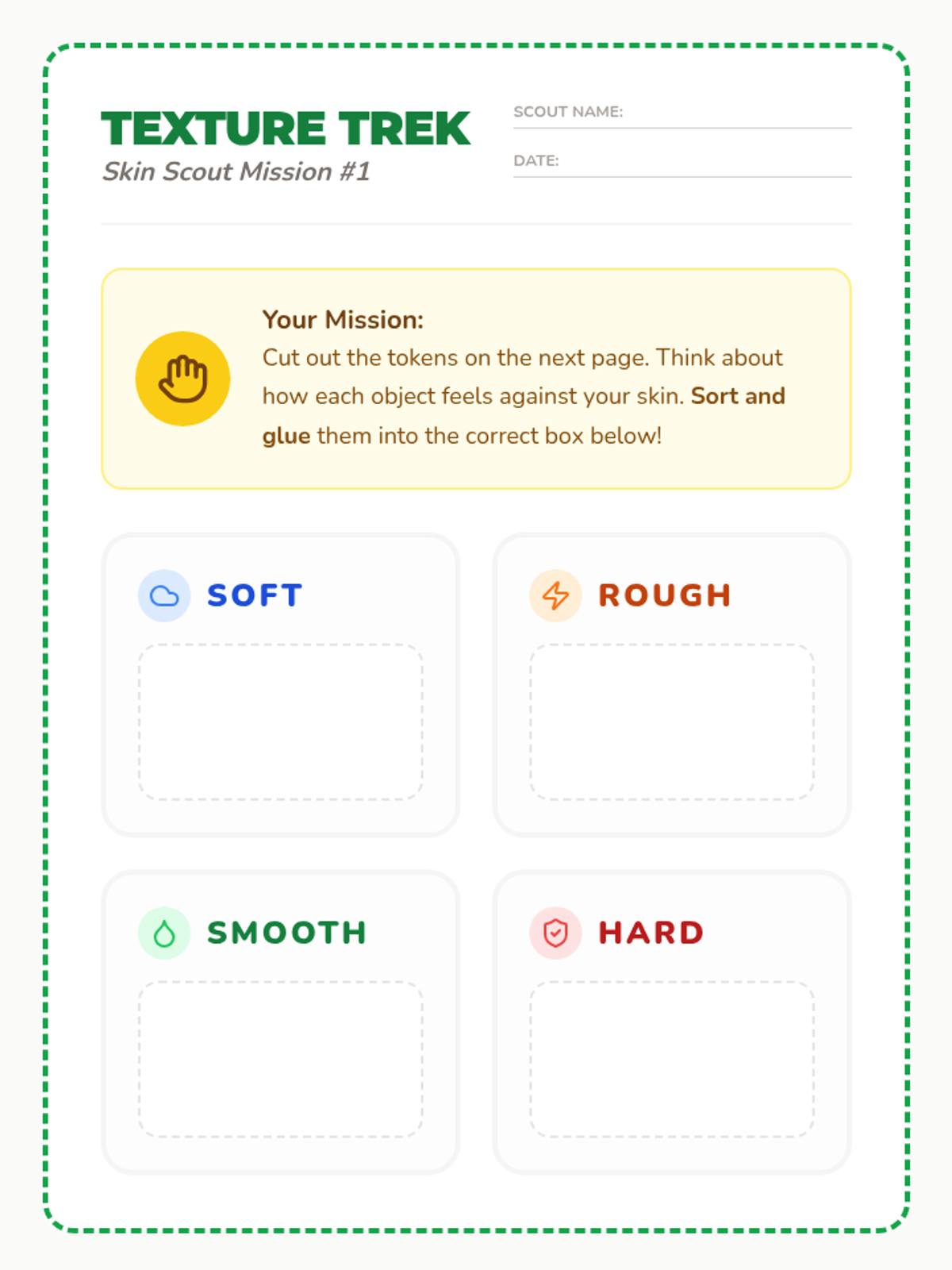 TEXTURE TREK
Skin Scout Mission #1

SCOUT NAME: ____

DATE: ____

Your Mission:
Cut out the tokens on the next page. Think about how each object feels against your skin. Sort and glue them into the correct box below!

SOFT

ROUGH

SMOOTH

HARD